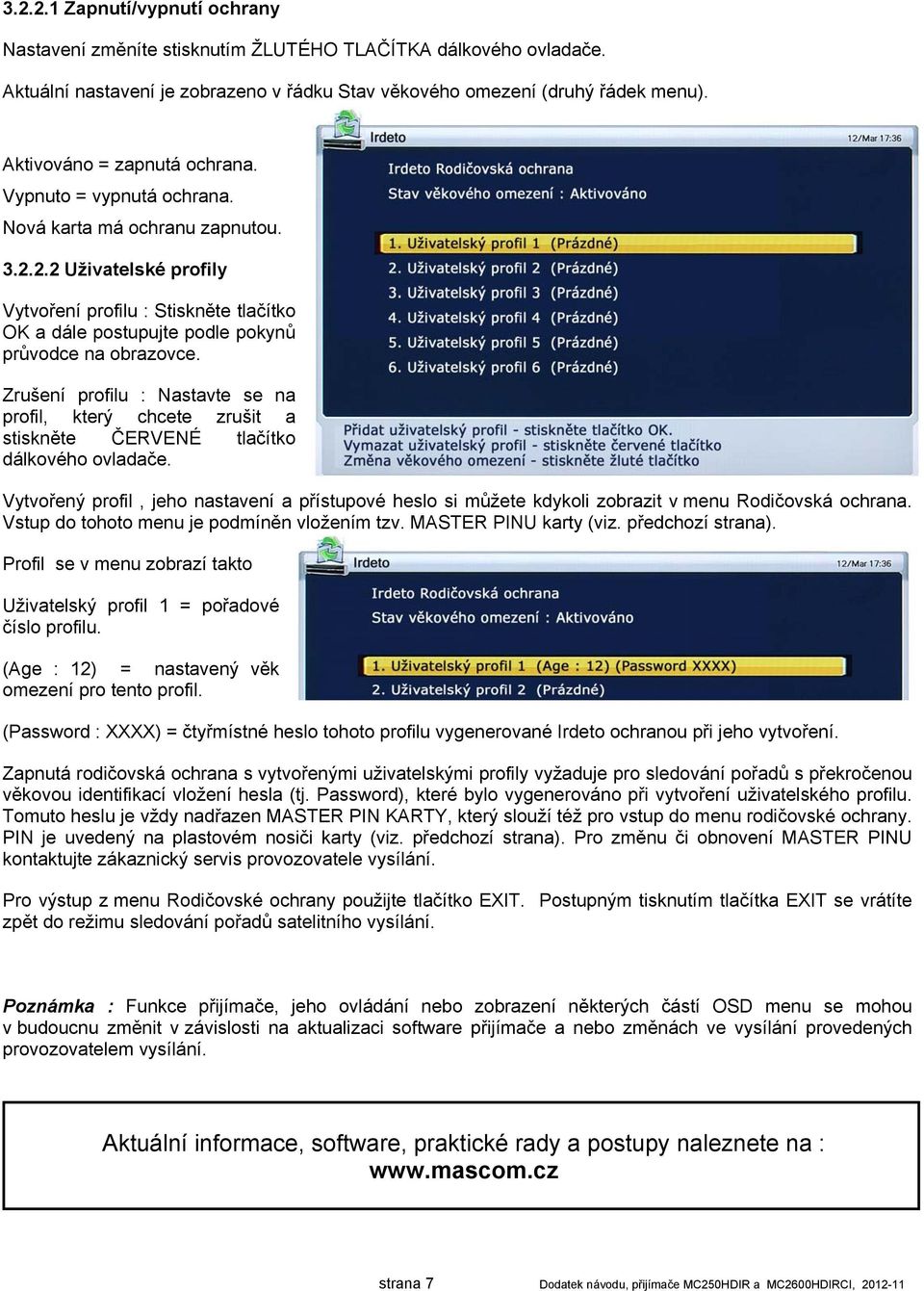 3.2.2.1 Zapnutí/vypnutí ochrany

Nastavení změníte stisknutím ŽLUTÉHO TLAČÍTKA dálkového ovladače.
Aktuální nastavení je zobrazeno v řádku Stav věkového omezení (druhý řádek menu).

Aktivováno = zapnutá ochrana.
Vypnuto = vypnutá ochrana.
Nová karta má ochranu zapnutou.

3.2.2.2 Uživatelské profily

Vytvoření profilu : Stiskněte tlačítko OK a dále postupujte podle pokynů průvodce na obrazovce.

Zrušení profilu : Nastavte se na profil, který chcete zrušit a stiskněte ČERVENÉ tlačítko dálkového ovladače.

Irdeto
12/Mar 17:36
Irdeto Rodičovská ochrana
Stav věkového omezení : Aktivováno
1. Uživatelský profil 1 (Prázdné)
2. Uživatelský profil 2 (Prázdné)
3. Uživatelský profil 3 (Prázdné)
4. Uživatelský profil 4 (Prázdné)
5. Uživatelský profil 5 (Prázdné)
6. Uživatelský profil 6 (Prázdné)
Přidat uživatelský profil - stiskněte tlačítko OK.
Vymazat uživatelský profil - stiskněte červené tlačítko
Změna věkového omezení - stiskněte žluté tlačítko

Vytvořený profil , jeho nastavení a přístupové heslo si můžete kdykoli zobrazit v menu Rodičovská ochrana. Vstup do tohoto menu je podmíněn vložením tzv. MASTER PINU karty (viz. předchozí strana).

Profil se v menu zobrazí takto

Uživatelský profil 1 = pořadové číslo profilu.

(Age : 12) = nastavený věk omezení pro tento profil.

Irdeto
12/Mar 17:36
Irdeto Rodičovská ochrana
Stav věkového omezení : Aktivováno
1. Uživatelský profil 1 (Age : 12) (Password XXXX)
2. Uživatelský profil 2 (Prázdné)

(Password : XXXX) = čtyřmístné heslo tohoto profilu vygenerované Irdeto ochranou při jeho vytvoření.

Zapnutá rodičovská ochrana s vytvořenými uživatelskými profily vyžaduje pro sledování pořadů s překročenou věkovou identifikací vložení hesla (tj. Password), které bylo vygenerováno při vytvoření uživatelského profilu. Tomuto heslu je vždy nadřazen MASTER PIN KARTY, který slouží též pro vstup do menu rodičovské ochrany. PIN je uvedený na plastovém nosiči karty (viz. předchozí strana). Pro změnu či obnovení MASTER PINU kontaktujte zákaznický servis provozovatele vysílání.

Pro výstup z menu Rodičovské ochrany použijte tlačítko EXIT. Postupným tisknutím tlačítka EXIT se vrátíte zpět do režimu sledování pořadů satelitního vysílání.

Poznámka : Funkce přijímače, jeho ovládání nebo zobrazení některých částí OSD menu se mohou v budoucnu změnit v závislosti na aktualizaci software přijímače a nebo změnách ve vysílání provedených provozovatelem vysílání.

Aktuální informace, software, praktické rady a postupy naleznete na :
www.mascom.cz

strana 7
Dodatek návodu, přijímače MC250HDIR a MC2600HDIRCI, 2012-11